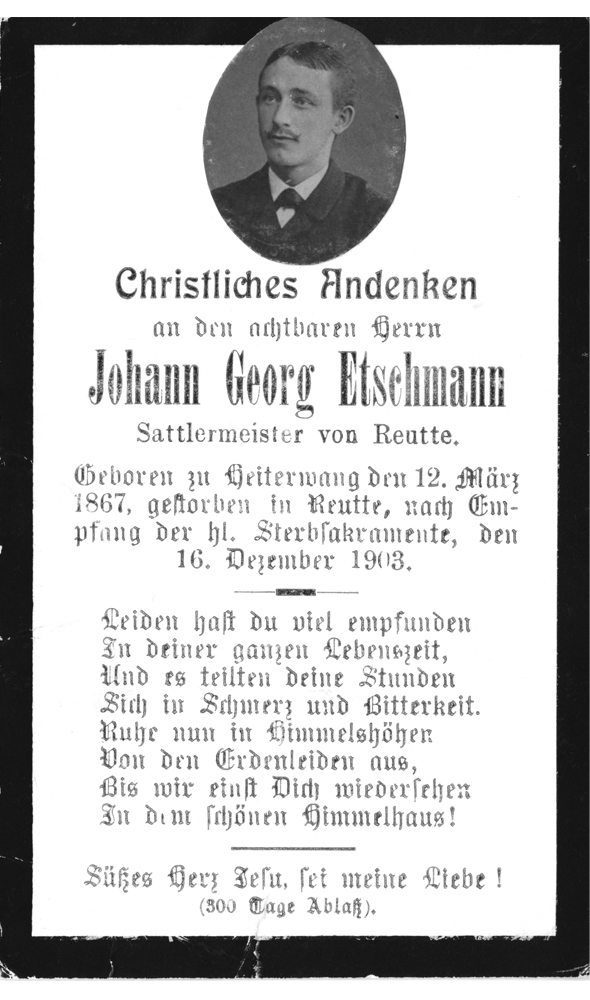 Christliches Andenken

an den achtbaren Herrn

Johann Georg Etschmann

Sattlermeister von Reutte.

Geboren zu Heiterwang den 12. März 1867, gestorben in Reutte, nach Empfang der hl. Sterbsakramente, den 16. Dezember 1903.

Leiden hast du viel empfunden
In deiner ganzen Lebenszeit,
Und es teilten deine Stunden
Sich in Schmerz und Bitterkeit.
Ruhe nun in Himmelshöhen
Von den Erdenleiden aus,
Bis wir einst Dich wiedersehen
In dem schönen Himmelhaus!

Süßes Herz Jesu, sei meine Liebe!
(300 Tage Ablaß).